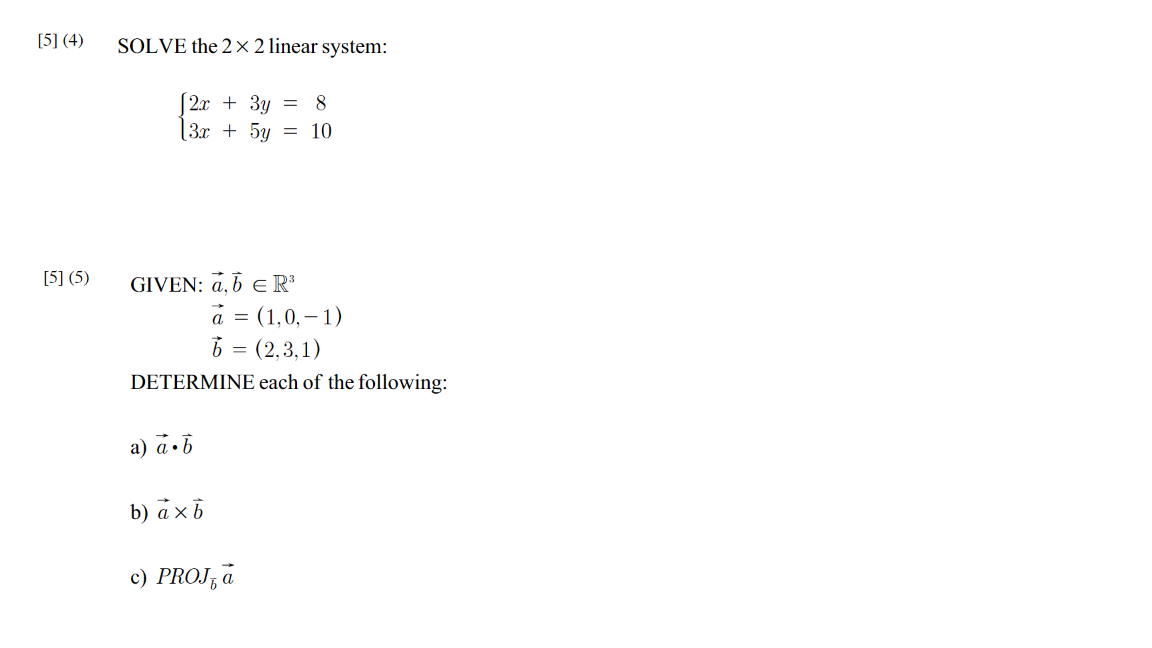 [5] (4) SOLVE the $2 \times 2$ linear system:

$\begin{cases} 2x + 3y = 8 \\ 3x + 5y = 10 \end{cases}$

[5] (5) GIVEN: $\vec{a}, \vec{b} \in \mathbb{R}^3$

$\vec{a} = (1, 0, -1)$

$\vec{b} = (2, 3, 1)$

DETERMINE each of the following:

a) $\vec{a} \cdot \vec{b}$

b) $\vec{a} \times \vec{b}$

c) $PROJ_{\vec{b}}\, \vec{a}$